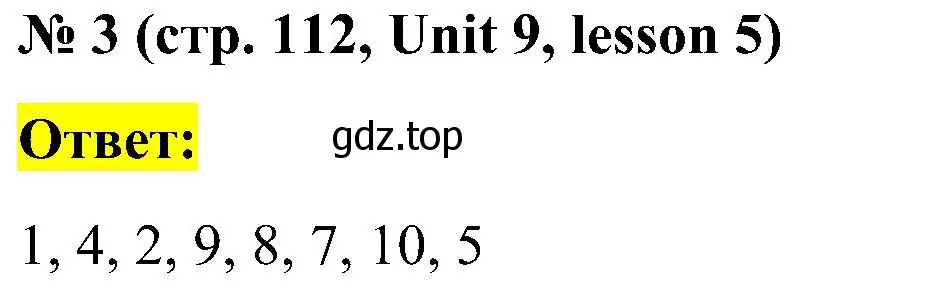 № 3 (стр. 112, Unit 9, lesson 5)

Ответ: gdz.top

1, 4, 2, 9, 8, 7, 10, 5